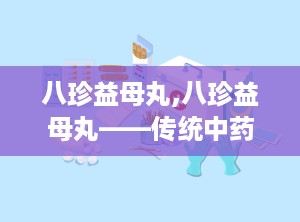 八珍益母丸,八珍益母丸——传统中药